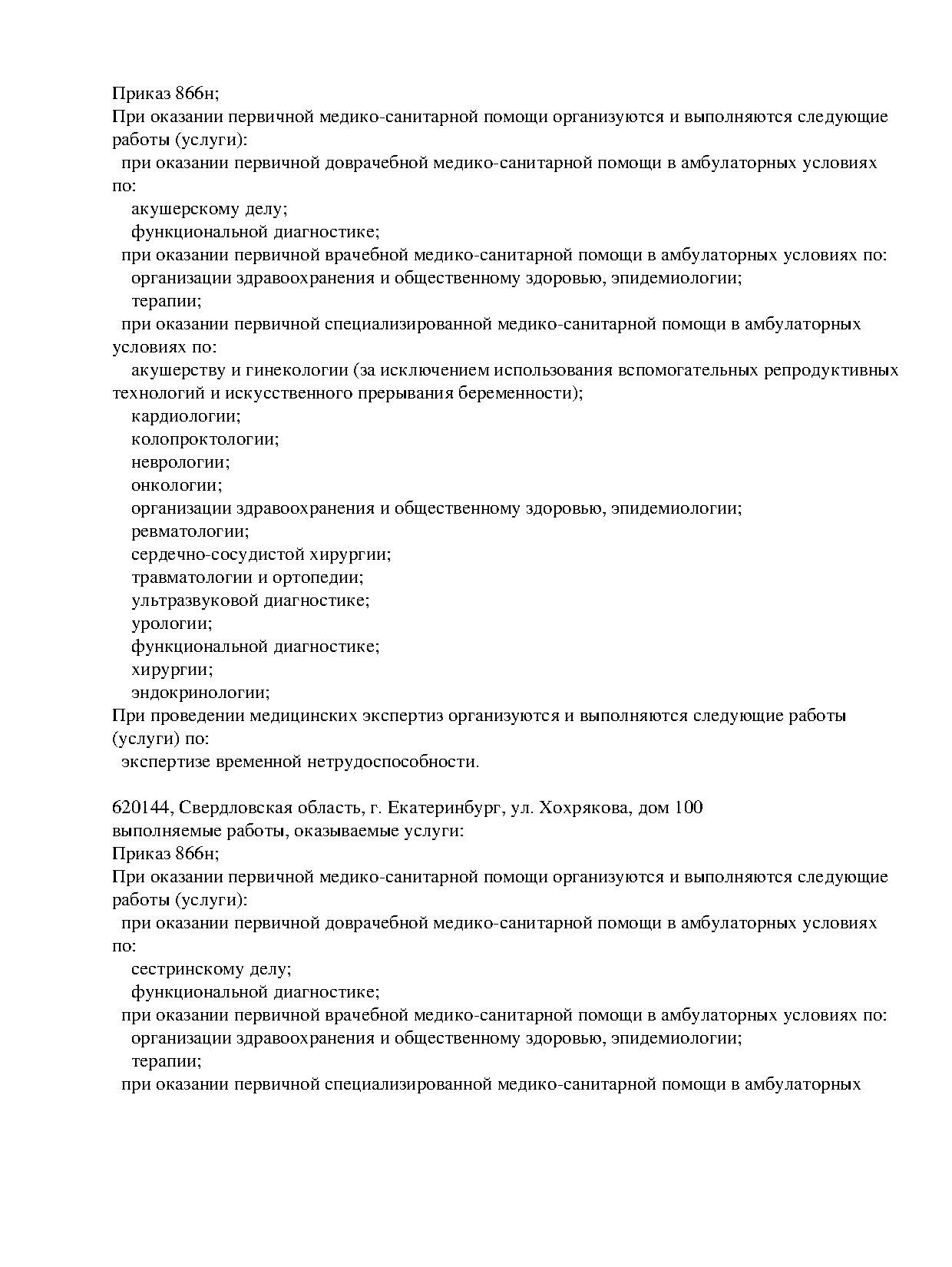 Приказ 866н;
При оказании первичной медико-санитарной помощи организуются и выполняются следующие работы (услуги):
при оказании первичной доврачебной медико-санитарной помощи в амбулаторных условиях по:
акушерскому делу;
функциональной диагностике;
при оказании первичной врачебной медико-санитарной помощи в амбулаторных условиях по:
организации здравоохранения и общественному здоровью, эпидемиологии;
терапии;
при оказании первичной специализированной медико-санитарной помощи в амбулаторных условиях по:
акушерству и гинекологии (за исключением использования вспомогательных репродуктивных технологий и искусственного прерывания беременности);
кардиологии;
колопроктологии;
неврологии;
онкологии;
организации здравоохранения и общественному здоровью, эпидемиологии;
ревматологии;
сердечно-сосудистой хирургии;
травматологии и ортопедии;
ультразвуковой диагностике;
урологии;
функциональной диагностике;
хирургии;
эндокринологии;
При проведении медицинских экспертиз организуются и выполняются следующие работы (услуги) по:
экспертизе временной нетрудоспособности.

620144, Свердловская область, г. Екатеринбург, ул. Хохрякова, дом 100
выполняемые работы, оказываемые услуги:
Приказ 866н;
При оказании первичной медико-санитарной помощи организуются и выполняются следующие работы (услуги):
при оказании первичной доврачебной медико-санитарной помощи в амбулаторных условиях по:
сестринскому делу;
функциональной диагностике;
при оказании первичной врачебной медико-санитарной помощи в амбулаторных условиях по:
организации здравоохранения и общественному здоровью, эпидемиологии;
терапии;
при оказании первичной специализированной медико-санитарной помощи в амбулаторных